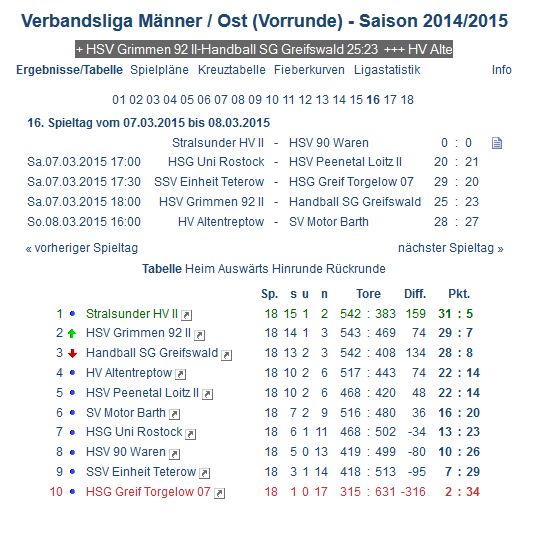 Verbandsliga Männer / Ost (Vorrunde) - Saison 2014/2015

+ HSV Grimmen 92 II-Handball SG Greifswald 25:23 +++ HV Alte

Ergebnisse/Tabelle Spielpläne Kreuztabelle Fieberkurven Ligastatistik Info

01 02 03 04 05 06 07 08 09 10 11 12 13 14 15 16 17 18

16. Spieltag vom 07.03.2015 bis 08.03.2015

| | | | | |
|---|---|---|---|---|
| | Stralsunder HV II | - | HSV 90 Waren | 0 : 0 |
| Sa.07.03.2015 17:00 | HSG Uni Rostock | - | HSV Peenetal Loitz II | 20 : 21 |
| Sa.07.03.2015 17:30 | SSV Einheit Teterow | - | HSG Greif Torgelow 07 | 29 : 20 |
| Sa.07.03.2015 18:00 | HSV Grimmen 92 II | - | Handball SG Greifswald | 25 : 23 |
| So.08.03.2015 16:00 | HV Altentreptow | - | SV Motor Barth | 28 : 27 |

« vorheriger Spieltag nächster Spieltag »

Tabelle Heim Auswärts Hinrunde Rückrunde

| | | Sp. | s | u | n | Tore | Diff. | Pkt. |
|---|---|---|---|---|---|---|---|---|
| 1 | Stralsunder HV II | 18 | 15 | 1 | 2 | 542 : 383 | 159 | 31 : 5 |
| 2 | HSV Grimmen 92 II | 18 | 14 | 1 | 3 | 543 : 469 | 74 | 29 : 7 |
| 3 | Handball SG Greifswald | 18 | 13 | 2 | 3 | 542 : 408 | 134 | 28 : 8 |
| 4 | HV Altentreptow | 18 | 10 | 2 | 6 | 517 : 443 | 74 | 22 : 14 |
| 5 | HSV Peenetal Loitz II | 18 | 10 | 2 | 6 | 468 : 420 | 48 | 22 : 14 |
| 6 | SV Motor Barth | 18 | 7 | 2 | 9 | 516 : 480 | 36 | 16 : 20 |
| 7 | HSG Uni Rostock | 18 | 6 | 1 | 11 | 468 : 502 | -34 | 13 : 23 |
| 8 | HSV 90 Waren | 18 | 5 | 0 | 13 | 419 : 499 | -80 | 10 : 26 |
| 9 | SSV Einheit Teterow | 18 | 3 | 1 | 14 | 418 : 513 | -95 | 7 : 29 |
| 10 | HSG Greif Torgelow 07 | 18 | 1 | 0 | 17 | 315 : 631 | -316 | 2 : 34 |